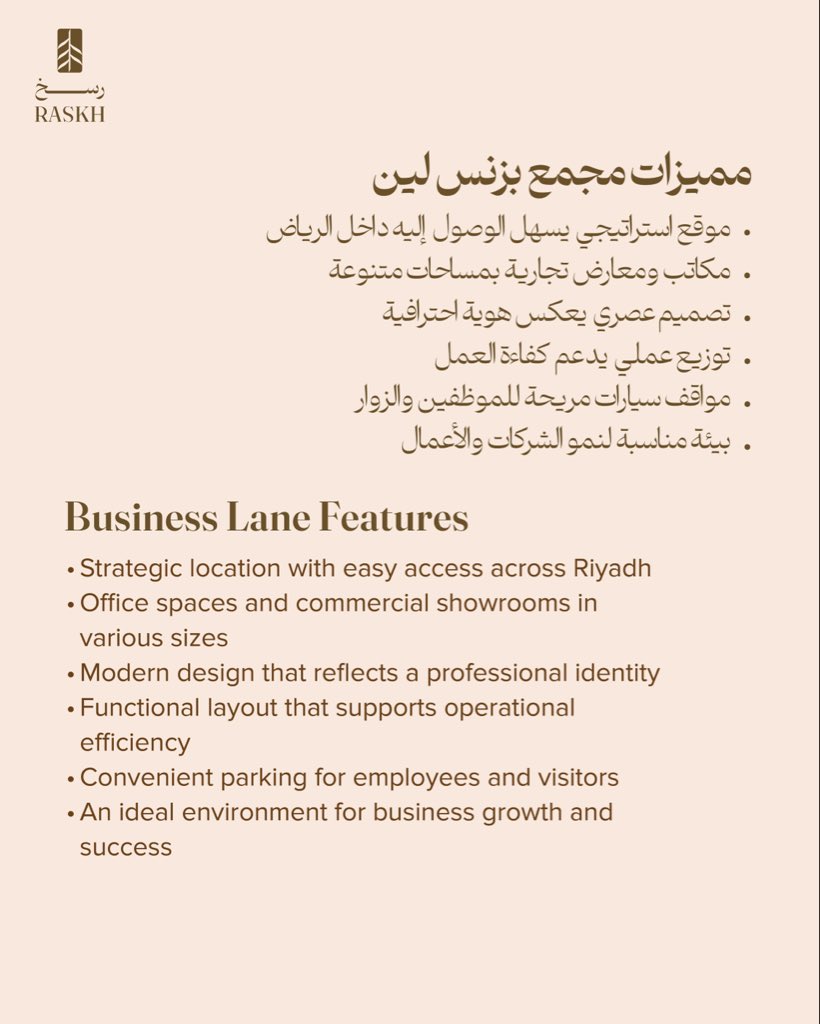 رسخ
RASKH

مميزات مجمع بزنس لين

• موقع استراتيجي يسهل الوصول إليه داخل الرياض
• مكاتب ومعارض تجارية بمساحات متنوعة
• تصميم عصري يعكس هوية احترافية
• توزيع عملي يدعم كفاءة العمل
• مواقف سيارات مريحة للموظفين والزوار
• بيئة مناسبة لنمو الشركات والأعمال

Business Lane Features

• Strategic location with easy access across Riyadh
• Office spaces and commercial showrooms in various sizes
• Modern design that reflects a professional identity
• Functional layout that supports operational efficiency
• Convenient parking for employees and visitors
• An ideal environment for business growth and success